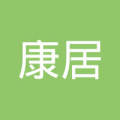 康居